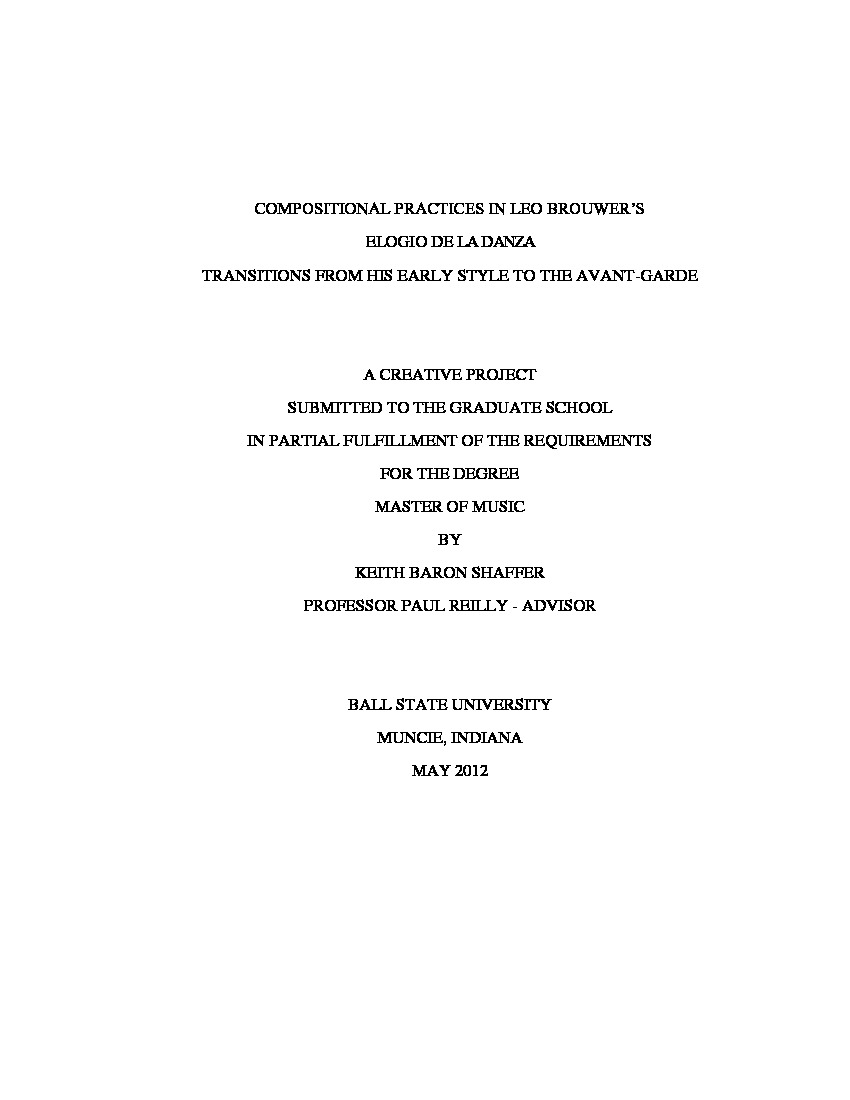 COMPOSITIONAL PRACTICES IN LEO BROUWER'S
ELOGIO DE LA DANZA
TRANSITIONS FROM HIS EARLY STYLE TO THE AVANT-GARDE

A CREATIVE PROJECT
SUBMITTED TO THE GRADUATE SCHOOL
IN PARTIAL FULFILLMENT OF THE REQUIREMENTS
FOR THE DEGREE
MASTER OF MUSIC
BY
KEITH BARON SHAFFER
PROFESSOR PAUL REILLY - ADVISOR

BALL STATE UNIVERSITY
MUNCIE, INDIANA
MAY 2012